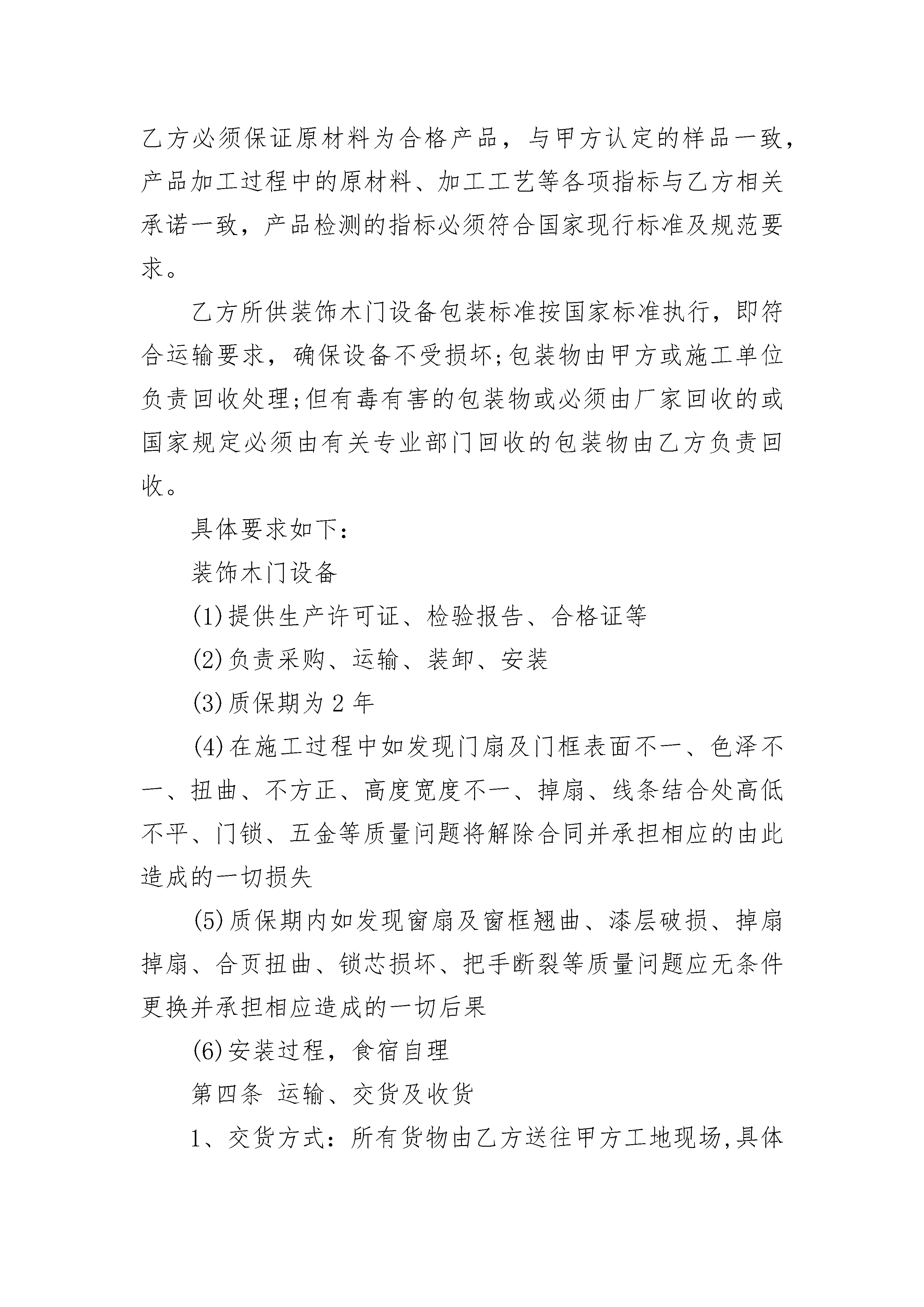 乙方必须保证原材料为合格产品，与甲方认定的样品一致，产品加工过程中的原材料、加工工艺等各项指标与乙方相关承诺一致，产品检测的指标必须符合国家现行标准及规范要求。

乙方所供装饰木门设备包装标准按国家标准执行，即符合运输要求，确保设备不受损坏;包装物由甲方或施工单位负责回收处理;但有毒有害的包装物或必须由厂家回收的或国家规定必须由有关专业部门回收的包装物由乙方负责回收。

具体要求如下:

装饰木门设备

(1)提供生产许可证、检验报告、合格证等

(2)负责采购、运输、装卸、安装

(3)质保期为 2 年

(4)在施工过程中如发现门扇及门框表面不一、色泽不一、扭曲、不方正、高度宽度不一、掉扇、线条结合处高低不平、门锁、五金等质量问题将解除合同并承担相应的由此造成的一切损失

(5)质保期内如发现窗扇及窗框翘曲、漆层破损、掉扇掉扇、合页扭曲、锁芯损坏、把手断裂等质量问题应无条件更换并承担相应造成的一切后果

(6)安装过程，食宿自理

第四条 运输、交货及收货

1、交货方式：所有货物由乙方送往甲方工地现场,具体